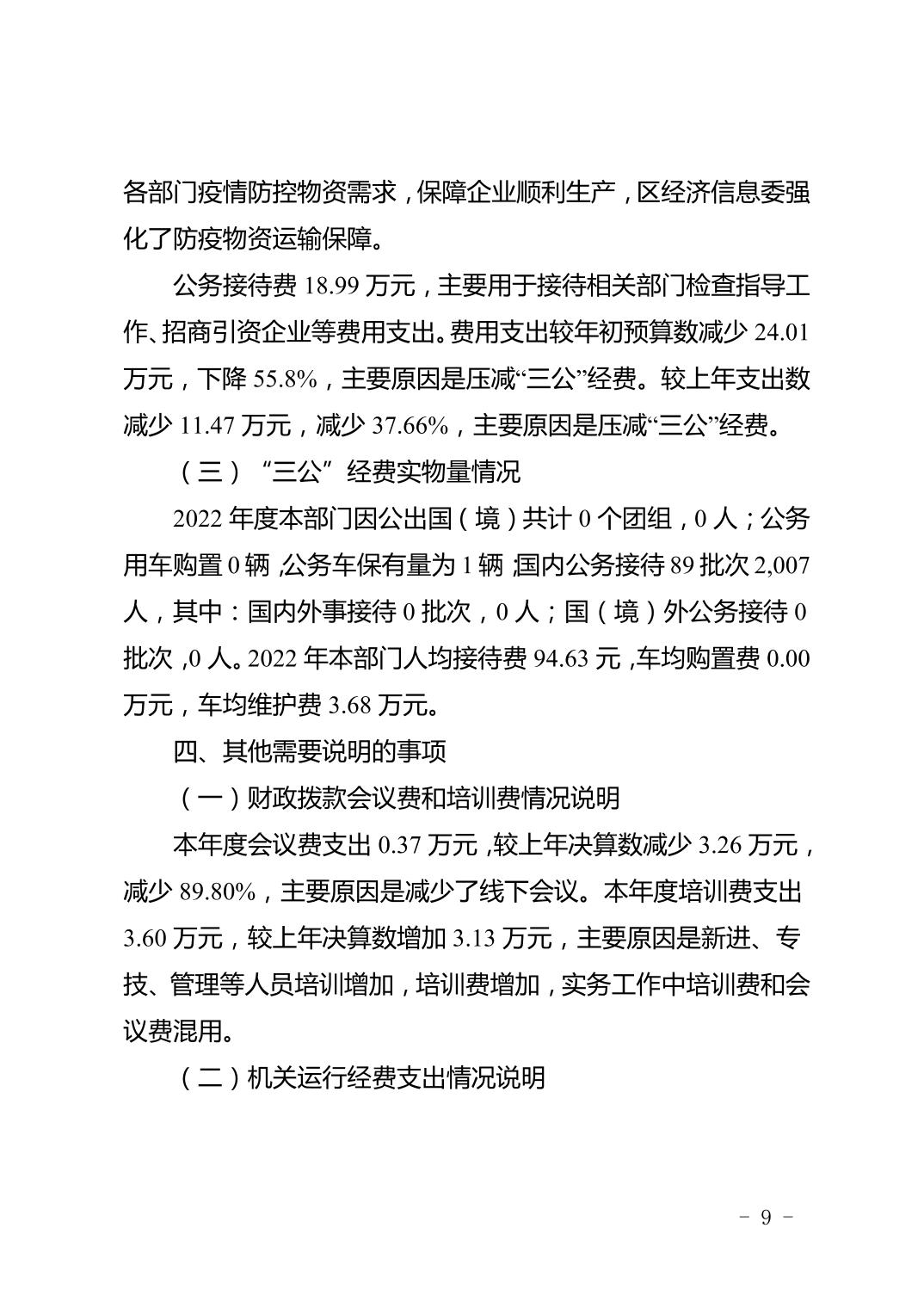 各部门疫情防控物资需求，保障企业顺利生产，区经济信息委强化了防疫物资运输保障。

公务接待费18.99万元，主要用于接待相关部门检查指导工作、招商引资企业等费用支出。费用支出较年初预算数减少24.01万元，下降55.8%，主要原因是压减“三公”经费。较上年支出数减少11.47万元，减少37.66%，主要原因是压减“三公”经费。

（三）“三公”经费实物量情况

2022年度本部门因公出国（境）共计0个团组，0人；公务用车购置0辆，公务车保有量为1辆，国内公务接待89批次2,007人，其中：国内外事接待0批次，0人；国（境）外公务接待0批次，0人。2022年本部门人均接待费94.63元，车均购置费0.00万元，车均维护费3.68万元。

四、其他需要说明的事项

（一）财政拨款会议费和培训费情况说明

本年度会议费支出0.37万元，较上年决算数减少3.26万元，减少89.80%，主要原因是减少了线下会议。本年度培训费支出3.60万元，较上年决算数增加3.13万元，主要原因是新进、专技、管理等人员培训增加，培训费增加，实务工作中培训费和会议费混用。

（二）机关运行经费支出情况说明

- 9 -